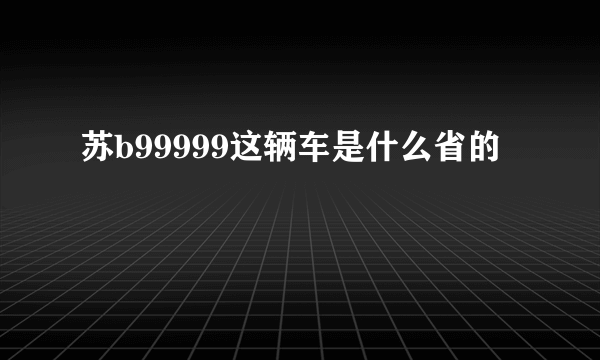 苏b99999这辆车是什么省的